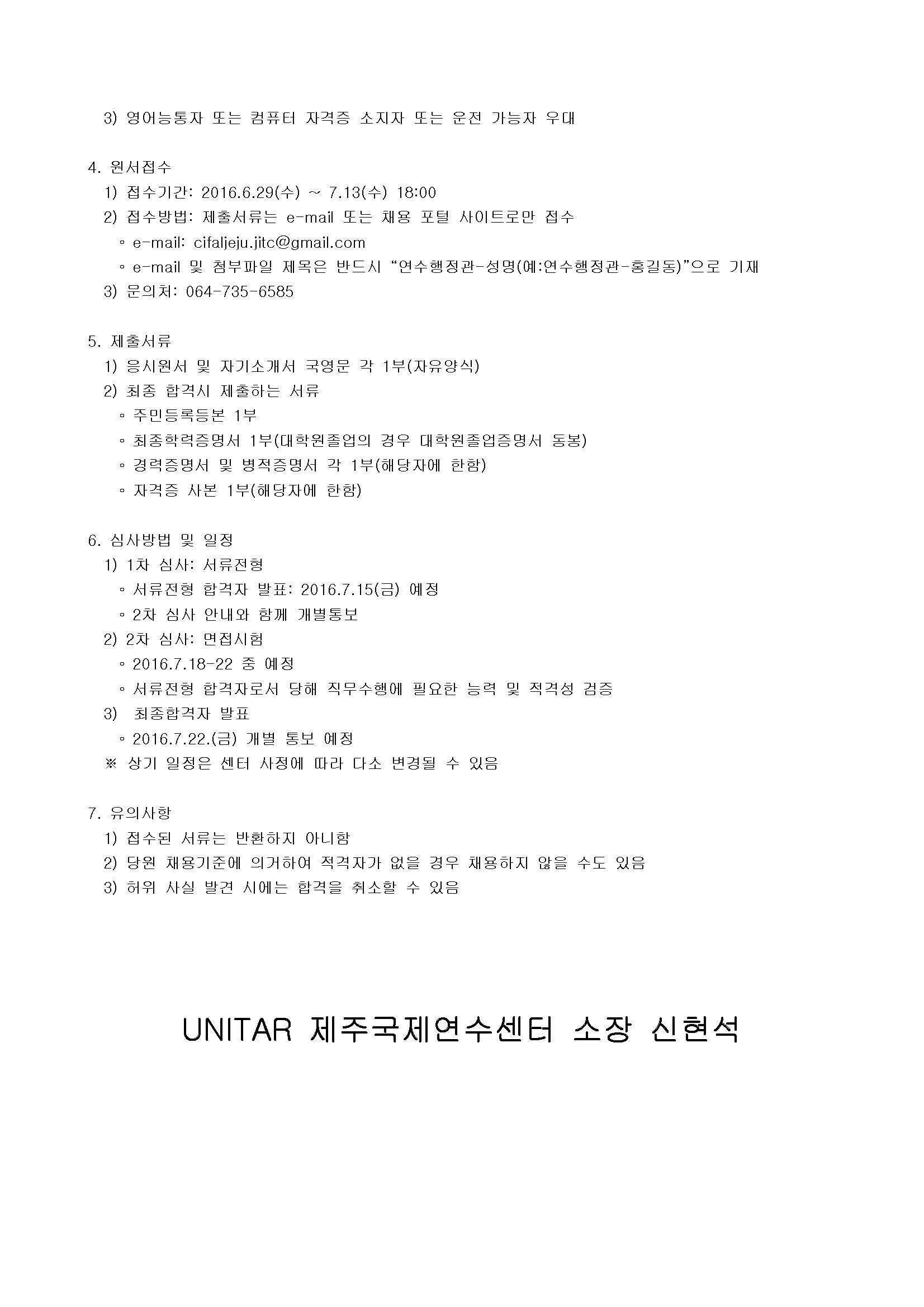 3) 영어능통자 또는 컴퓨터 자격증 소지자 또는 운전 가능자 우대

4. 원서접수
1) 접수기간: 2016.6.29(수) ~ 7.13(수) 18:00
2) 접수방법: 제출서류는 e-mail 또는 채용 포털 사이트로만 접수
◦ e-mail: cifaljeju.jitc@gmail.com
◦ e-mail 및 첨부파일 제목은 반드시 “연수행정관-성명(예:연수행정관-홍길동)”으로 기재
3) 문의처: 064-735-6585

5. 제출서류
1) 응시원서 및 자기소개서 국영문 각 1부(자유양식)
2) 최종 합격시 제출하는 서류
◦ 주민등록등본 1부
◦ 최종학력증명서 1부(대학원졸업의 경우 대학원졸업증명서 동봉)
◦ 경력증명서 및 병적증명서 각 1부(해당자에 한함)
◦ 자격증 사본 1부(해당자에 한함)

6. 심사방법 및 일정
1) 1차 심사: 서류전형
◦ 서류전형 합격자 발표: 2016.7.15(금) 예정
◦ 2차 심사 안내와 함께 개별통보
2) 2차 심사: 면접시험
◦ 2016.7.18-22 중 예정
◦ 서류전형 합격자로서 당해 직무수행에 필요한 능력 및 적격성 검증
3) 최종합격자 발표
◦ 2016.7.22.(금) 개별 통보 예정
※ 상기 일정은 센터 사정에 따라 다소 변경될 수 있음

7. 유의사항
1) 접수된 서류는 반환하지 아니함
2) 당원 채용기준에 의거하여 적격자가 없을 경우 채용하지 않을 수도 있음
3) 허위 사실 발견 시에는 합격을 취소할 수 있음

UNITAR 제주국제연수센터 소장 신현석